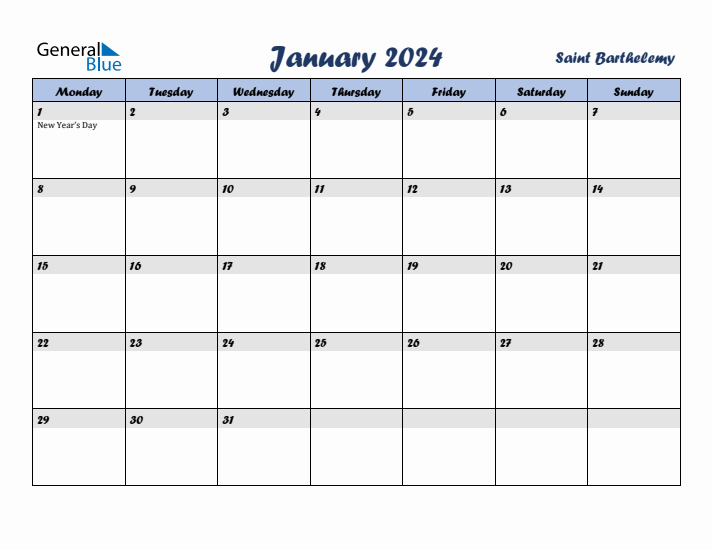 General Blue

January 2024

Saint Barthelemy

| Monday | Tuesday | Wednesday | Thursday | Friday | Saturday | Sunday |
|---|---|---|---|---|---|---|
| 1 New Year's Day | 2 | 3 | 4 | 5 | 6 | 7 |
| 8 | 9 | 10 | 11 | 12 | 13 | 14 |
| 15 | 16 | 17 | 18 | 19 | 20 | 21 |
| 22 | 23 | 24 | 25 | 26 | 27 | 28 |
| 29 | 30 | 31 | | | | |